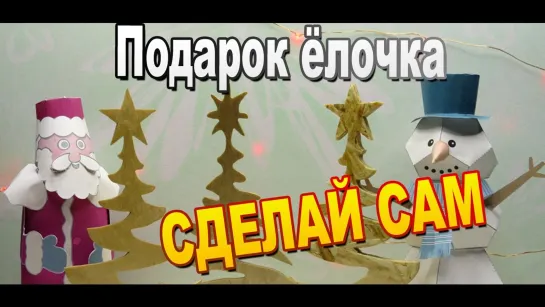 Подарок ёлочка

СДЕЛАЙ САМ